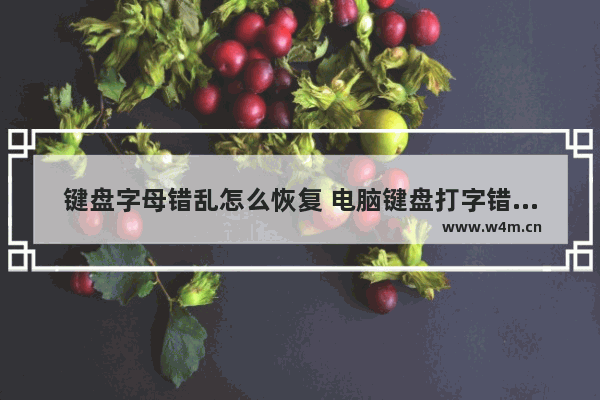 键盘字母错乱怎么恢复 电脑键盘打字错...
www.w4m.cn